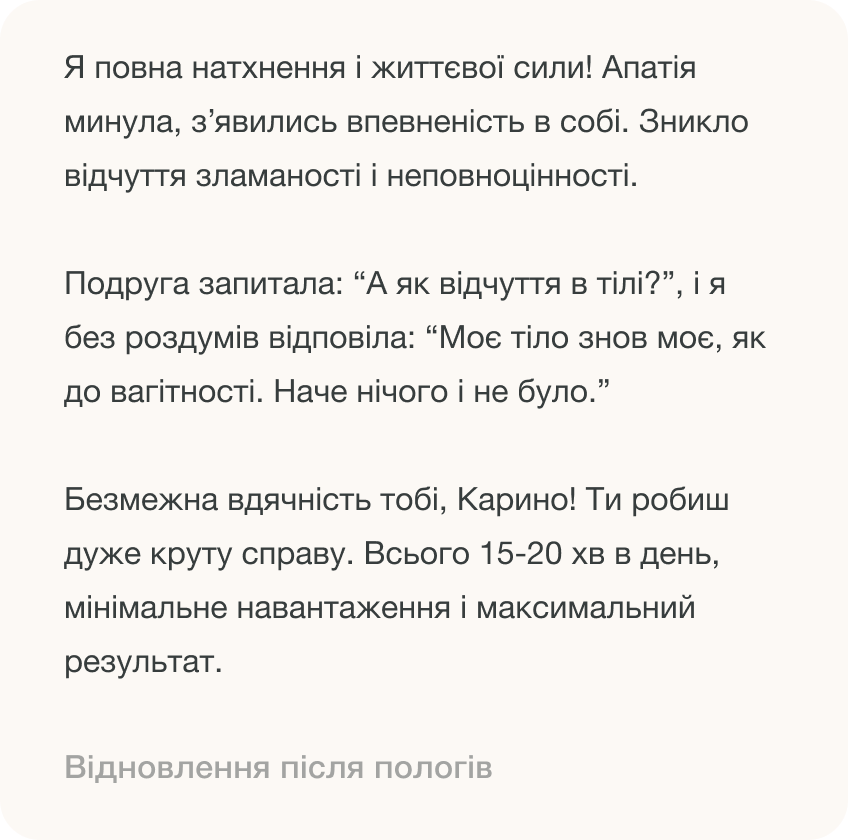 Я повна натхнення і життєвої сили! Апатія минула, з’явились впевненість в собі. Зникло відчуття зламаності і неповноцінності.

Подруга запитала: “А як відчуття в тілі?”, і я без роздумів відповіла: “Моє тіло знов моє, як до вагітності. Наче нічого і не було.”

Безмежна вдячність тобі, Карино! Ти робиш дуже круту справу. Всього 15-20 хв в день, мінімальне навантаження і максимальний результат.

Відновлення після пологів